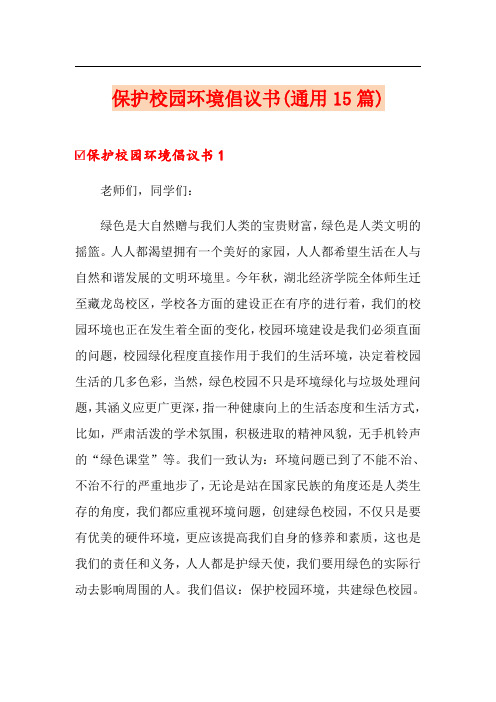 保护校园环境倡议书(通用15篇)

☑保护校园环境倡议书1

老师们，同学们：

绿色是大自然赠与我们人类的宝贵财富，绿色是人类文明的摇篮。人人都渴望拥有一个美好的家园，人人都希望生活在人与自然和谐发展的文明环境里。今年秋，湖北经济学院全体师生迁至藏龙岛校区，学校各方面的建设正在有序的进行着，我们的校园环境也正在发生着全面的变化，校园环境建设是我们必须直面的问题，校园绿化程度直接作用于我们的生活环境，决定着校园生活的几多色彩，当然，绿色校园不只是环境绿化与垃圾处理问题，其涵义应更广更深，指一种健康向上的生活态度和生活方式，比如，严肃活泼的学术氛围，积极进取的精神风貌，无手机铃声的“绿色课堂”等。我们一致认为：环境问题已到了不能不治、不治不行的严重地步了，无论是站在国家民族的角度还是人类生存的角度，我们都应重视环境问题，创建绿色校园，不仅只是要有优美的硬件环境，更应该提高我们自身的修养和素质，这也是我们的责任和义务，人人都是护绿天使，我们要用绿色的实际行动去影响周围的人。我们倡议：保护校园环境，共建绿色校园。